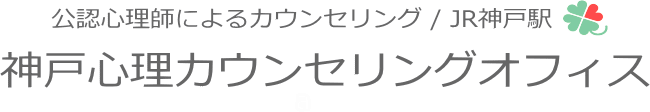 公認心理師によるカウンセリング / JR神戸駅

神戸心理カウンセリングオフィス